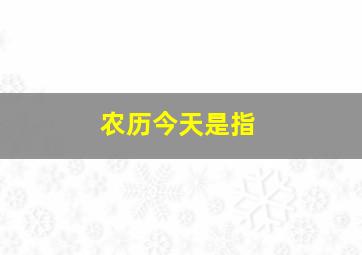 农历今天是指